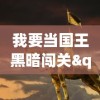 我要当国王
黑暗闯关&q